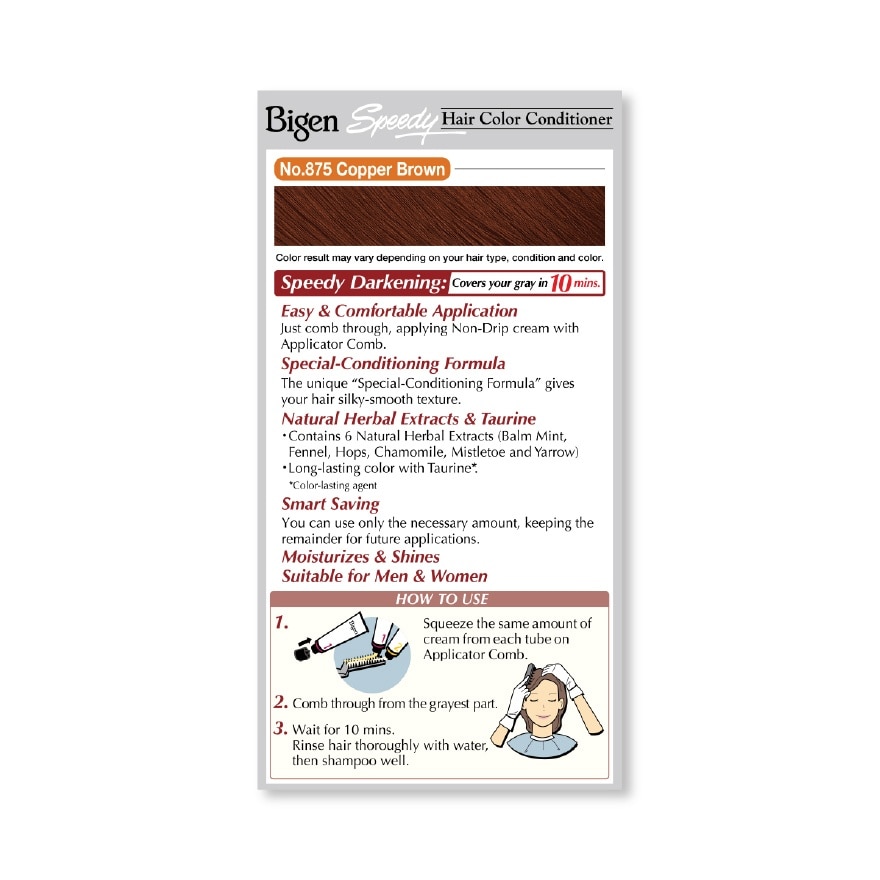 Bigen Speedy Hair Color Conditioner

No.875 Copper Brown

Color result may vary depending on your hair type, condition and color.

Speedy Darkening: Covers your gray in 10 mins.

Easy & Comfortable Application
Just comb through, applying Non-Drip cream with Applicator Comb.

Special-Conditioning Formula
The unique "Special-Conditioning Formula" gives your hair silky-smooth texture.

Natural Herbal Extracts & Taurine
・Contains 6 Natural Herbal Extracts (Balm Mint, Fennel, Hops, Chamomile, Mistletoe and Yarrow)
・Long-lasting color with Taurine*.
*Color-lasting agent

Smart Saving
You can use only the necessary amount, keeping the remainder for future applications.

Moisturizes & Shines
Suitable for Men & Women

HOW TO USE

1. Squeeze the same amount of cream from each tube on Applicator Comb.

Bigen

2. Comb through from the grayest part.

3. Wait for 10 mins.
Rinse hair thoroughly with water, then shampoo well.